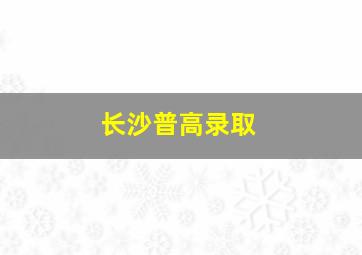 长沙普高录取